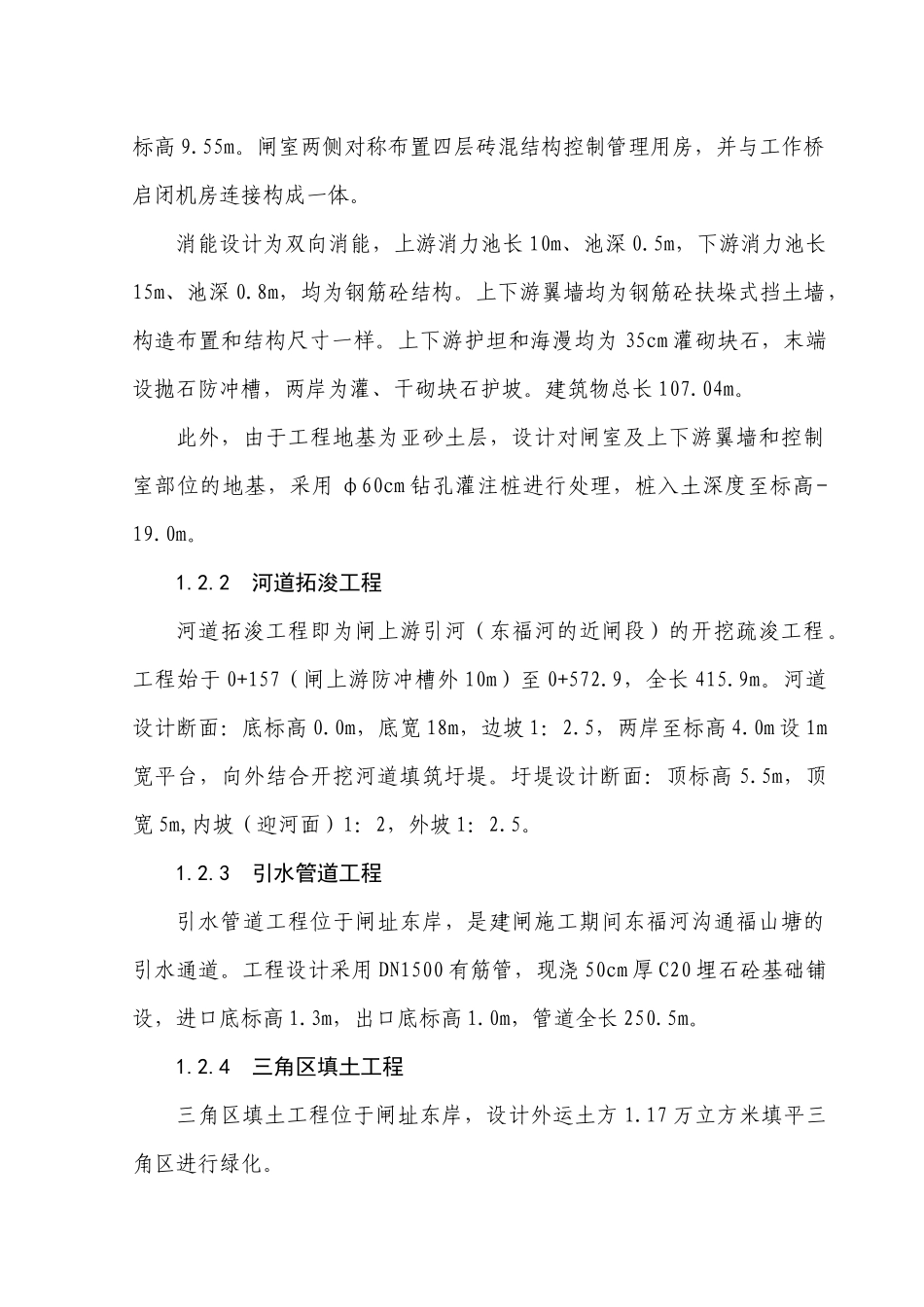 标高 9.55m。闸室两侧对称布置四层砖混结构控制管理用房，并与工作桥启闭机房连接构成一体。

消能设计为双向消能，上游消力池长 10m、池深 0.5m，下游消力池长 15m、池深 0.8m，均为钢筋砼结构。上下游翼墙均为钢筋砼扶垛式挡土墙，构造布置和结构尺寸一样。上下游护坦和海漫均为 35cm 灌砌块石，末端设抛石防冲槽，两岸为灌、干砌块石护坡。建筑物总长 107.04m。

此外，由于工程地基为亚砂土层，设计对闸室及上下游翼墙和控制室部位的地基，采用 φ60cm 钻孔灌注桩进行处理，桩入土深度至标高-19.0m。

1.2.2　河道拓浚工程

河道拓浚工程即为闸上游引河（东福河的近闸段）的开挖疏浚工程。工程始于 0+157（闸上游防冲槽外 10m）至 0+572.9，全长 415.9m。河道设计断面：底标高 0.0m，底宽 18m，边坡 1：2.5，两岸至标高 4.0m 设 1m 宽平台，向外结合开挖河道填筑圩堤。圩堤设计断面：顶标高 5.5m，顶宽 5m,内坡（迎河面）1：2，外坡 1：2.5。

1.2.3　引水管道工程

引水管道工程位于闸址东岸，是建闸施工期间东福河沟通福山塘的引水通道。工程设计采用 DN1500 有筋管，现浇 50cm 厚 C20 埋石砼基础铺设，进口底标高 1.3m，出口底标高 1.0m，管道全长 250.5m。

1.2.4　三角区填土工程

三角区填土工程位于闸址东岸，设计外运土方 1.17 万立方米填平三角区进行绿化。